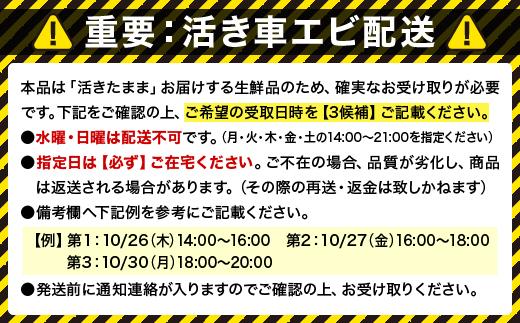 重要：活き車エビ配送

本品は「活きたまま」お届けする生鮮品のため、確実なお受け取りが必要です。下記をご確認の上、ご希望の受取日時を【3候補】ご記載ください。

●水曜・日曜は配送不可です。（月・火・木・金・土の14:00～21:00を指定ください）

●指定日は【必ず】ご在宅ください。ご不在の場合、品質が劣化し、商品は返送される場合があります。（その際の再送・返金は致しかねます）

●備考欄へ下記例を参考にご記載ください。

【例】第1：10/26（木）14:00～16:00　第2：10/27（金）16:00～18:00
第3：10/30（月）18:00～20:00

●発送前に通知連絡が入りますのでご確認の上、お受け取りください。